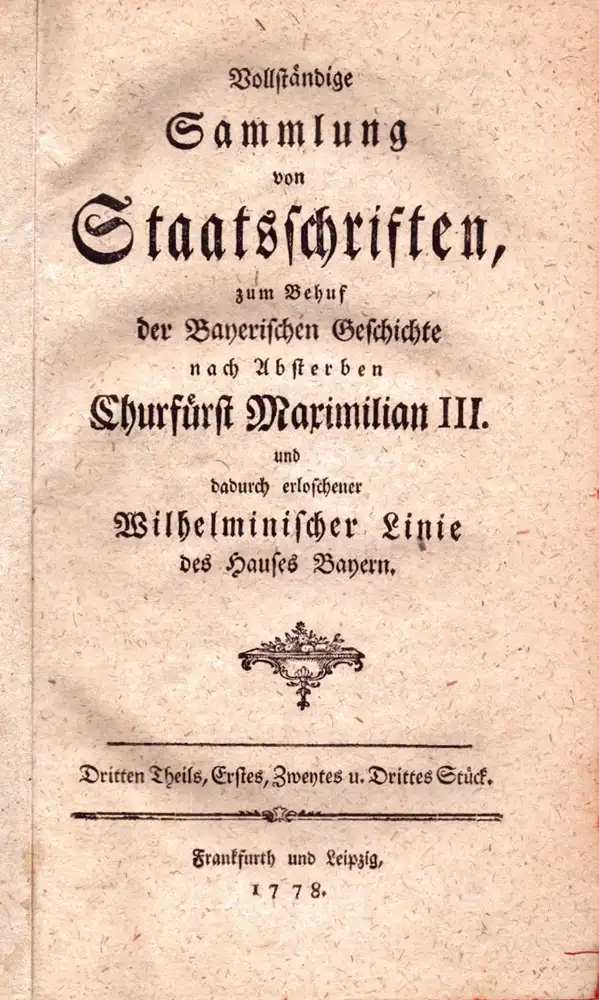 Vollständige
Sammlung
von
Staatsschriften,
zum Behuf
der Bayerischen Geschichte
nach Absterben
Churfürst Maximilian III.
und
dadurch erloschener
Wilhelminischer Linie
des Hauses Bayern.

Dritten Theils, Erstes, Zweytes u. Drittes Stück.

Frankfurth und Leipzig,
1778.